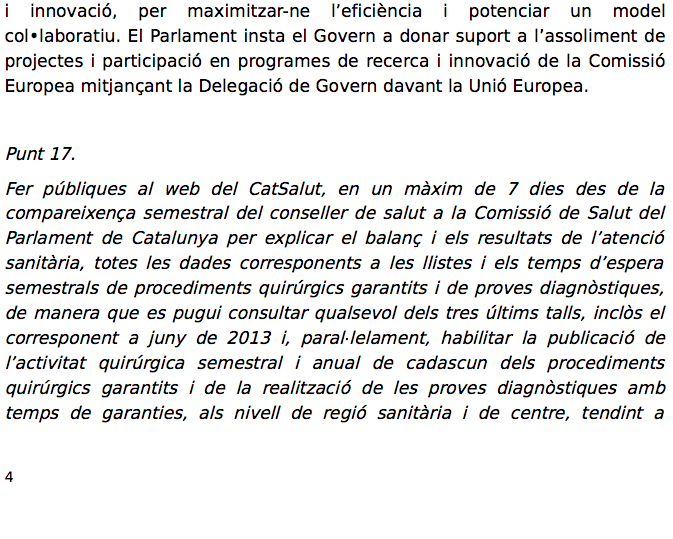 i innovació, per maximitzar-ne l’eficiència i potenciar un model col•laboratiu. El Parlament insta el Govern a donar suport a l’assoliment de projectes i participació en programes de recerca i innovació de la Comissió Europea mitjançant la Delegació de Govern davant la Unió Europea.

Punt 17.

Fer públiques al web del CatSalut, en un màxim de 7 dies des de la compareixença semestral del conseller de salut a la Comissió de Salut del Parlament de Catalunya per explicar el balanç i els resultats de l’atenció sanitària, totes les dades corresponents a les llistes i els temps d’espera semestrals de procediments quirúrgics garantits i de proves diagnòstiques, de manera que es pugui consultar qualsevol dels tres últims talls, inclòs el corresponent a juny de 2013 i, paral·lelament, habilitar la publicació de l’activitat quirúrgica semestral i anual de cadascun dels procediments quirúrgics garantits i de la realització de les proves diagnòstiques amb temps de garanties, als nivell de regió sanitària i de centre, tendint a

4